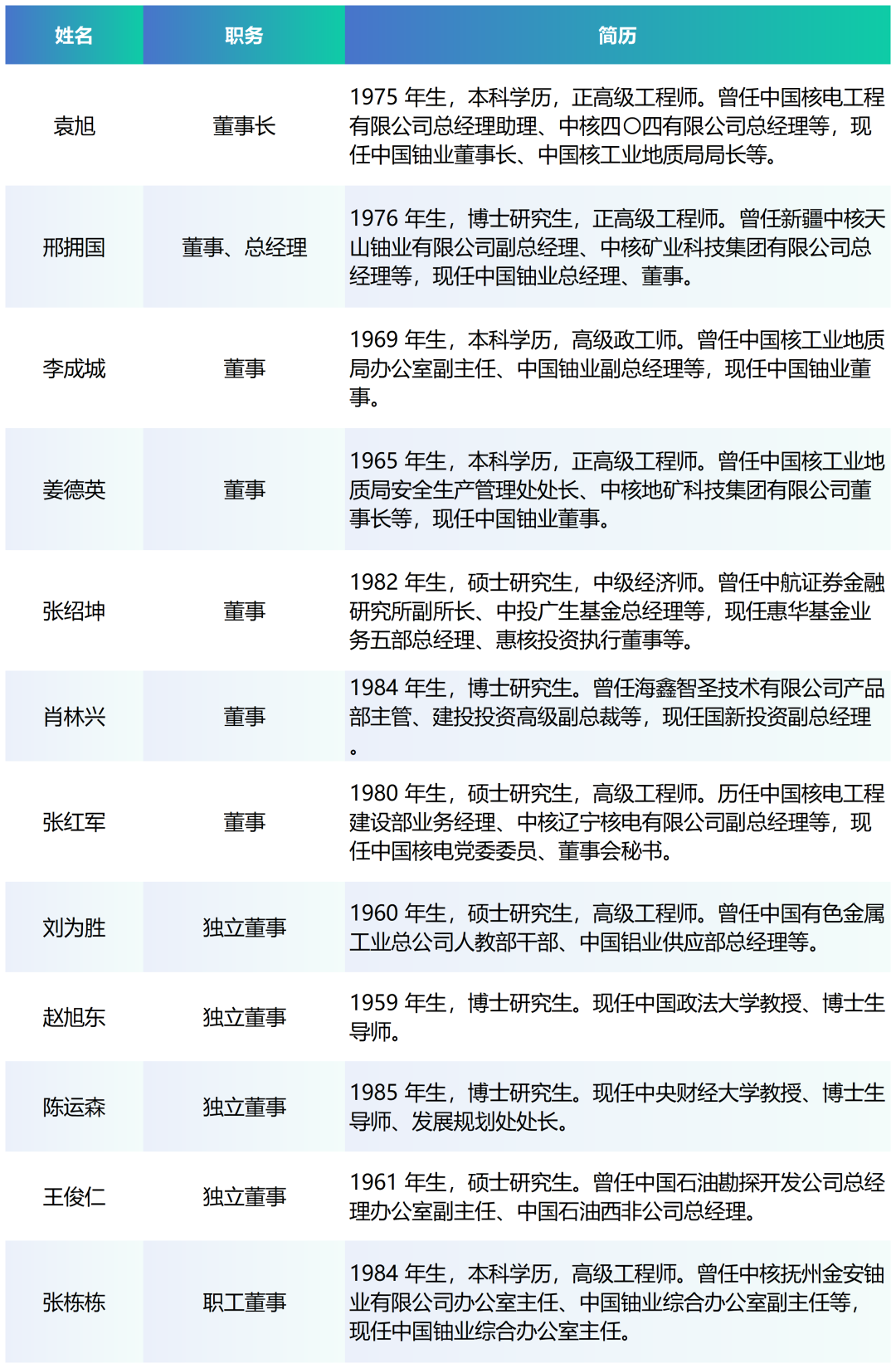 | 姓名 | 职务 | 简历 |
|---|---|---|
| 袁旭 | 董事长 | 1975 年生，本科学历，正高级工程师。曾任中国核电工程有限公司总经理助理、中核四〇四有限公司总经理等，现任中国铀业董事长、中国核工业地质局局长等。 |
| 邢拥国 | 董事、总经理 | 1976 年生，博士研究生，正高级工程师。曾任新疆中核天山铀业有限公司副总经理、中核矿业科技集团有限公司总经理等，现任中国铀业总经理、董事。 |
| 李成城 | 董事 | 1969 年生，本科学历，高级政工师。曾任中国核工业地质局办公室副主任、中国铀业副总经理等，现任中国铀业董事。 |
| 姜德英 | 董事 | 1965 年生，本科学历，正高级工程师。曾任中国核工业地质局安全生产管理处处长、中核地矿科技集团有限公司董事长等，现任中国铀业董事。 |
| 张绍坤 | 董事 | 1982 年生，硕士研究生，中级经济师。曾任中航证券金融研究所副所长、中投广生基金总经理等，现任惠华基金业务五部总经理、惠核投资执行董事等。 |
| 肖林兴 | 董事 | 1984 年生，博士研究生。曾任海鑫智圣技术有限公司产品部主管、建投投资高级副总裁等，现任国新投资副总经理。 |
| 张红军 | 董事 | 1980 年生，硕士研究生，高级工程师。历任中国核电工程建设部业务经理、中核辽宁核电有限公司副总经理等，现任中国核电党委委员、董事会秘书。 |
| 刘为胜 | 独立董事 | 1960 年生，硕士研究生，高级工程师。曾任中国有色金属工业总公司人教部干部、中国铝业供应部总经理等。 |
| 赵旭东 | 独立董事 | 1959 年生，博士研究生。现任中国政法大学教授、博士生导师。 |
| 陈运森 | 独立董事 | 1985 年生，博士研究生。现任中央财经大学教授、博士生导师、发展规划处处长。 |
| 王俊仁 | 独立董事 | 1961 年生，硕士研究生。曾任中国石油勘探开发公司总经理办公室副主任、中国石油西非公司总经理。 |
| 张栋栋 | 职工董事 | 1984 年生，本科学历，高级工程师。曾任中核抚州金安铀业有限公司办公室主任、中国铀业综合办公室副主任等，现任中国铀业综合办公室主任。 |